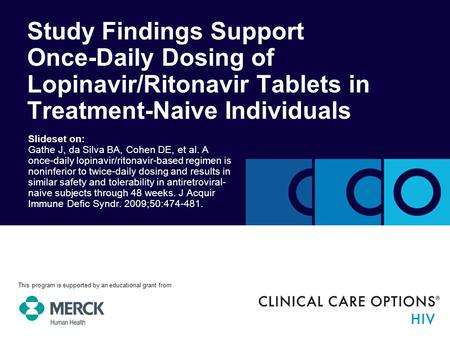 Study Findings Support Once-Daily Dosing of Lopinavir/Ritonavir Tablets in Treatment-Naive Individuals

Slideset on:
Gathe J, da Silva BA, Cohen DE, et al. A once-daily lopinavir/ritonavir-based regimen is noninferior to twice-daily dosing and results in similar safety and tolerability in antiretroviral-naive subjects through 48 weeks. J Acquir Immune Defic Syndr. 2009;50:474-481.

CCO

This program is supported by an educational grant from

MERCK
Human Health

CLINICAL CARE OPTIONS®
HIV